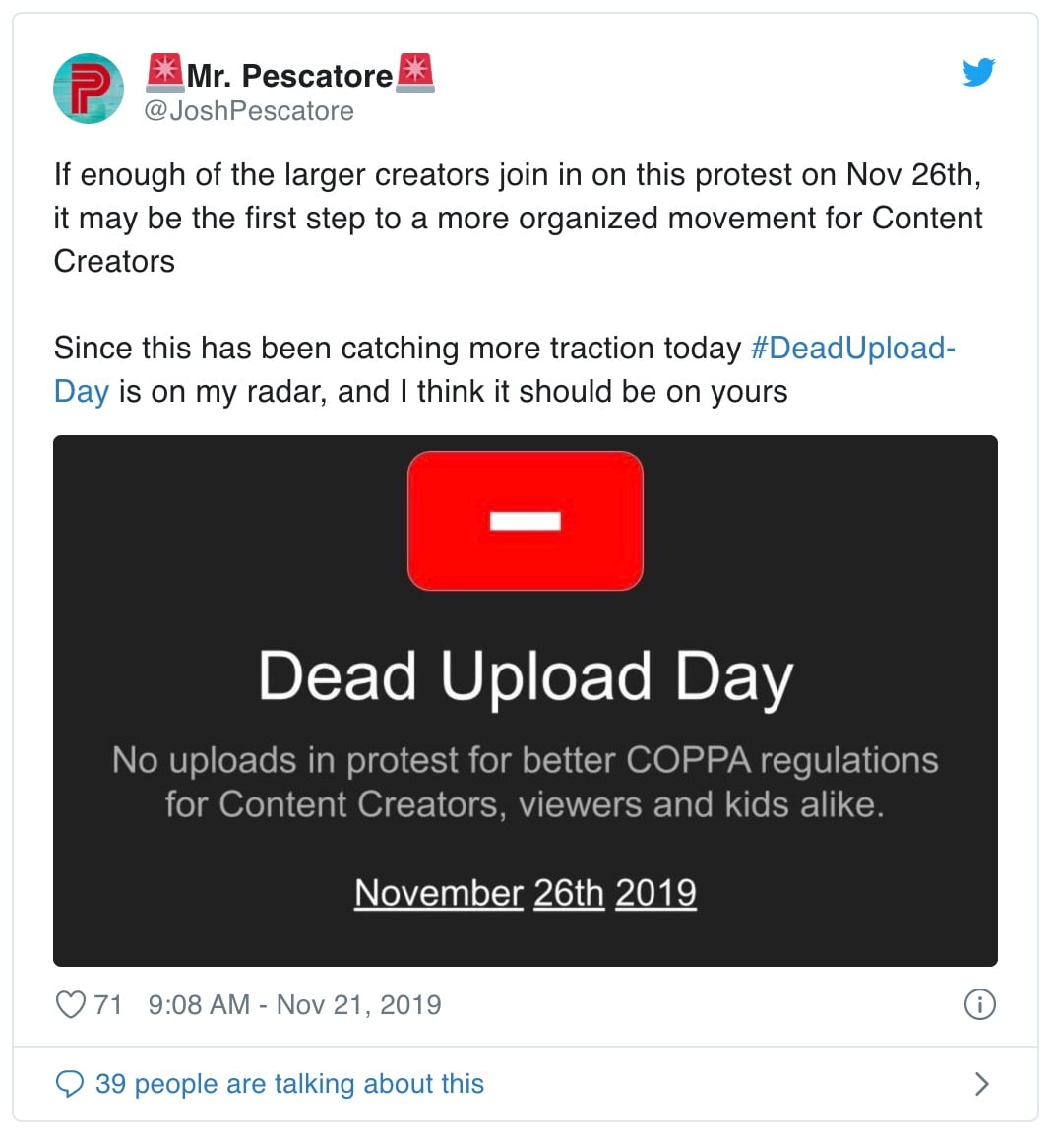 🚨Mr. Pescatore🚨
@JoshPescatore

If enough of the larger creators join in on this protest on Nov 26th, it may be the first step to a more organized movement for Content Creators

Since this has been catching more traction today #DeadUploadDay is on my radar, and I think it should be on yours

Dead Upload Day

No uploads in protest for better COPPA regulations for Content Creators, viewers and kids alike.

November 26th 2019

71 9:08 AM - Nov 21, 2019

39 people are talking about this